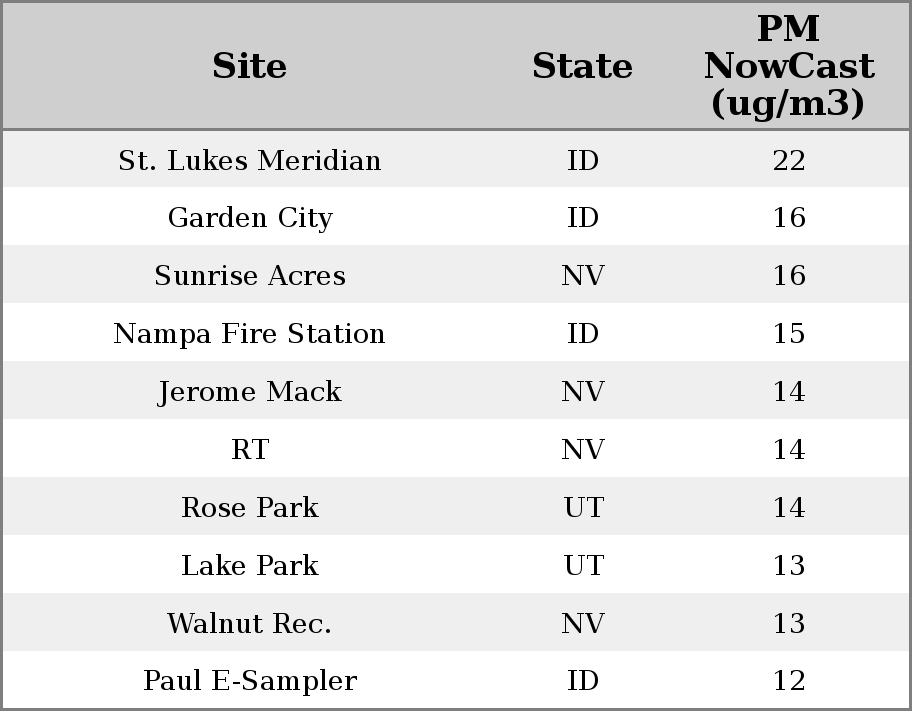 | Site | State | PM NowCast (ug/m3) |
|---|---|---|
| St. Lukes Meridian | ID | 22 |
| Garden City | ID | 16 |
| Sunrise Acres | NV | 16 |
| Nampa Fire Station | ID | 15 |
| Jerome Mack | NV | 14 |
| RT | NV | 14 |
| Rose Park | UT | 14 |
| Lake Park | UT | 13 |
| Walnut Rec. | NV | 13 |
| Paul E-Sampler | ID | 12 |